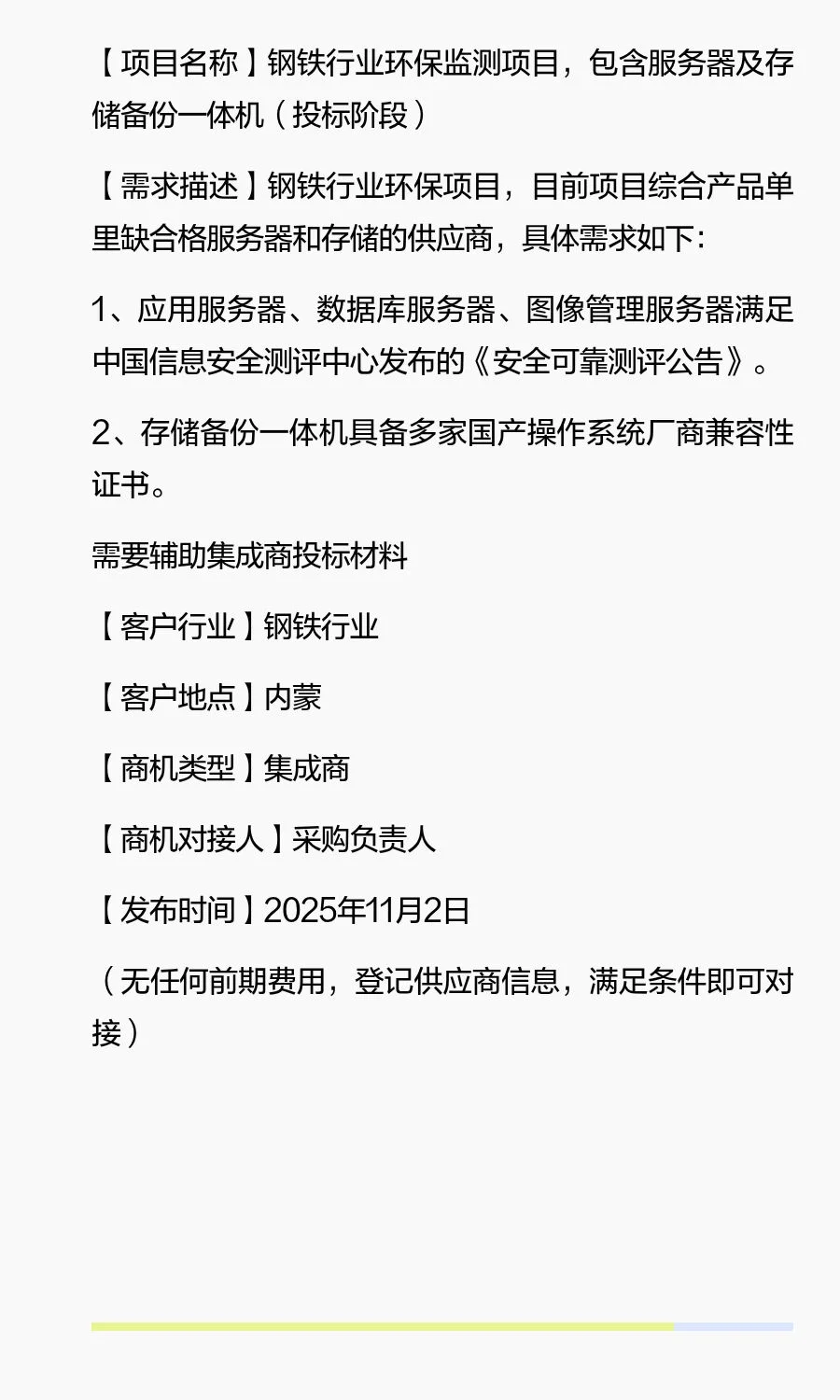 【项目名称】钢铁行业环保监测项目，包含服务器及存储备份一体机（投标阶段）

【需求描述】钢铁行业环保项目，目前项目综合产品单里缺合格服务器和存储的供应商，具体需求如下:

1、应用服务器、数据库服务器、图像管理服务器满足中国信息安全测评中心发布的《安全可靠测评公告》。

2、存储备份一体机具备多家国产操作系统厂商兼容性证书。

需要辅助集成商投标材料

【客户行业】钢铁行业

【客户地点】内蒙

【商机类型】集成商

【商机对接人】采购负责人

【发布时间】2025年11月2日

（无任何前期费用，登记供应商信息，满足条件即可对接）